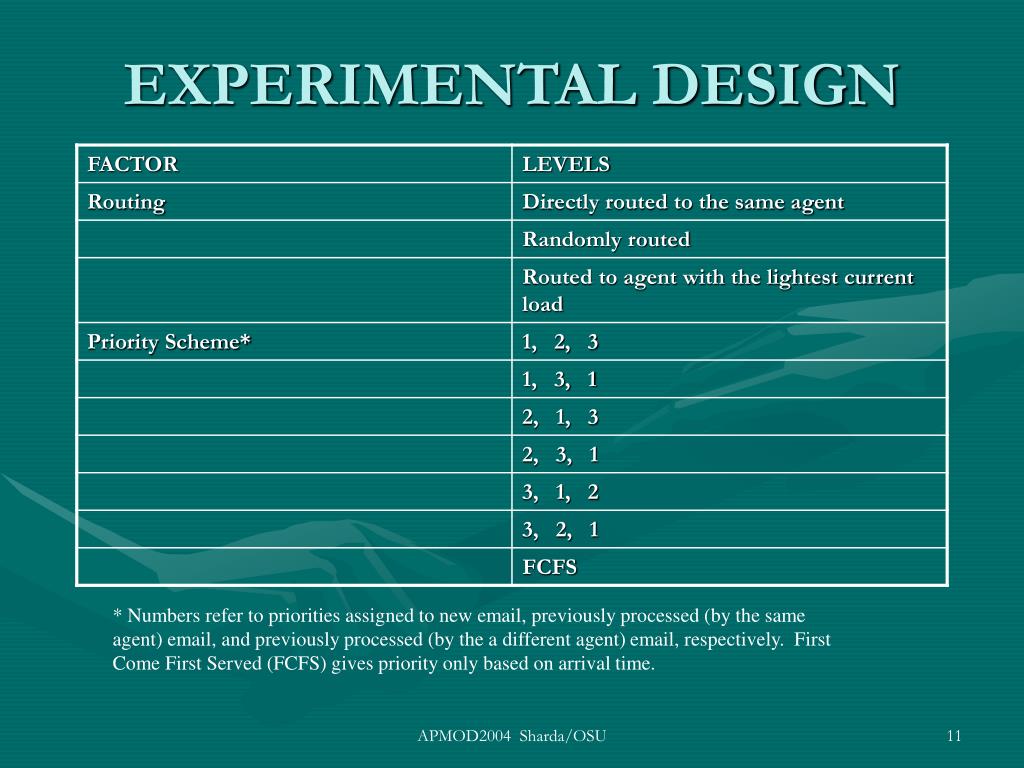 EXPERIMENTAL DESIGN

| FACTOR | LEVELS |
|---|---|
| Routing | Directly routed to the same agent |
| | Randomly routed |
| | Routed to agent with the lightest current load |
| Priority Scheme* | 1, 2, 3 |
| | 1, 3, 1 |
| | 2, 1, 3 |
| | 2, 3, 1 |
| | 3, 1, 2 |
| | 3, 2, 1 |
| | FCFS |

* Numbers refer to priorities assigned to new email, previously processed (by the same agent) email, and previously processed (by the a different agent) email, respectively. First Come First Served (FCFS) gives priority only based on arrival time.

APMOD2004 Sharda/OSU

11